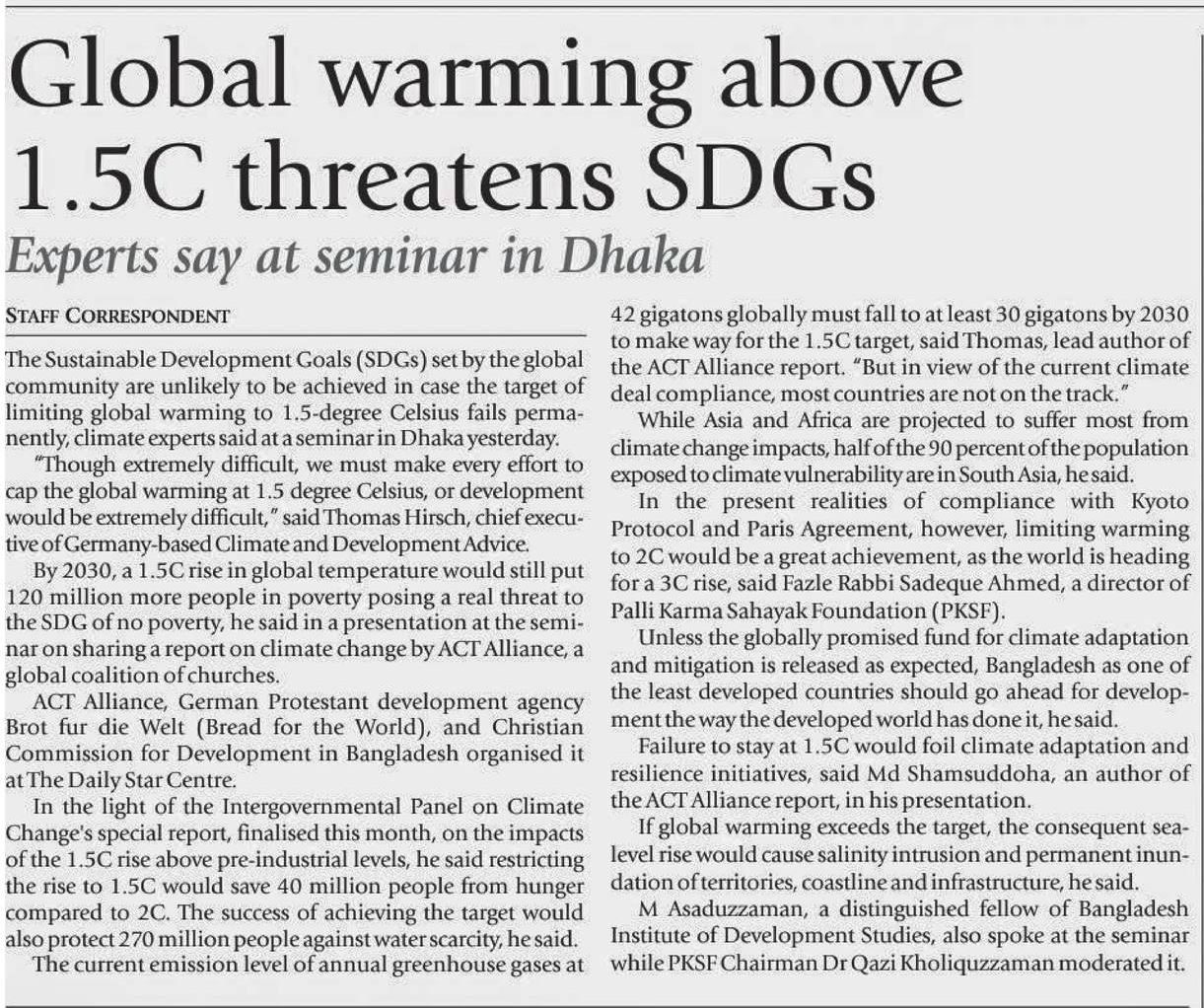 Global warming above 1.5C threatens SDGs

Experts say at seminar in Dhaka

STAFF CORRESPONDENT

The Sustainable Development Goals (SDGs) set by the global community are unlikely to be achieved in case the target of limiting global warming to 1.5-degree Celsius fails permanently, climate experts said at a seminar in Dhaka yesterday.

"Though extremely difficult, we must make every effort to cap the global warming at 1.5 degree Celsius, or development would be extremely difficult," said Thomas Hirsch, chief executive of Germany-based Climate and Development Advice.

By 2030, a 1.5C rise in global temperature would still put 120 million more people in poverty posing a real threat to the SDG of no poverty, he said in a presentation at the seminar on sharing a report on climate change by ACT Alliance, a global coalition of churches.

ACT Alliance, German Protestant development agency Brot fur die Welt (Bread for the World), and Christian Commission for Development in Bangladesh organised it at The Daily Star Centre.

In the light of the Intergovernmental Panel on Climate Change's special report, finalised this month, on the impacts of the 1.5C rise above pre-industrial levels, he said restricting the rise to 1.5C would save 40 million people from hunger compared to 2C. The success of achieving the target would also protect 270 million people against water scarcity, he said.

The current emission level of annual greenhouse gases at 42 gigatons globally must fall to at least 30 gigatons by 2030 to make way for the 1.5C target, said Thomas, lead author of the ACT Alliance report. "But in view of the current climate deal compliance, most countries are not on the track."

While Asia and Africa are projected to suffer most from climate change impacts, half of the 90 percent of the population exposed to climate vulnerability are in South Asia, he said.

In the present realities of compliance with Kyoto Protocol and Paris Agreement, however, limiting warming to 2C would be a great achievement, as the world is heading for a 3C rise, said Fazle Rabbi Sadeque Ahmed, a director of Palli Karma Sahayak Foundation (PKSF).

Unless the globally promised fund for climate adaptation and mitigation is released as expected, Bangladesh as one of the least developed countries should go ahead for development the way the developed world has done it, he said.

Failure to stay at 1.5C would foil climate adaptation and resilience initiatives, said Md Shamsuddoha, an author of the ACT Alliance report, in his presentation.

If global warming exceeds the target, the consequent sea-level rise would cause salinity intrusion and permanent inundation of territories, coastline and infrastructure, he said.

M Asaduzzaman, a distinguished fellow of Bangladesh Institute of Development Studies, also spoke at the seminar while PKSF Chairman Dr Qazi Kholiquzzaman moderated it.